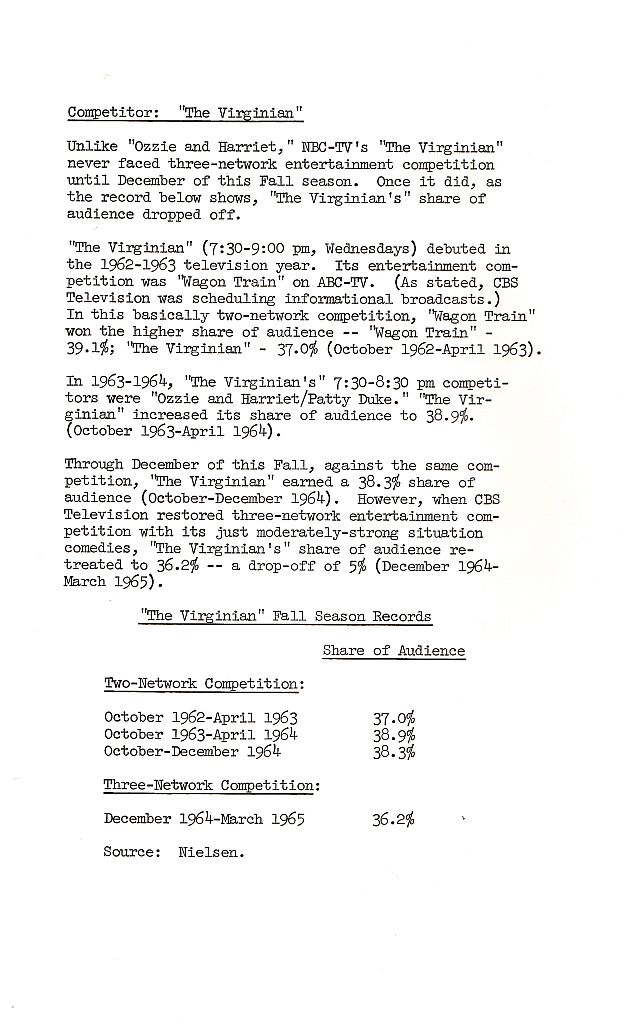 Competitor: "The Virginian"

Unlike "Ozzie and Harriet," NBC-TV's "The Virginian" never faced three-network entertainment competition until December of this Fall season. Once it did, as the record below shows, "The Virginian's" share of audience dropped off.

"The Virginian" (7:30-9:00 pm, Wednesdays) debuted in the 1962-1963 television year. Its entertainment competition was "Wagon Train" on ABC-TV. (As stated, CBS Television was scheduling informational broadcasts.) In this basically two-network competition, "Wagon Train" won the higher share of audience -- "Wagon Train" - 39.1%; "The Virginian" - 37.0% (October 1962-April 1963).

In 1963-1964, "The Virginian's" 7:30-8:30 pm competitors were "Ozzie and Harriet/Patty Duke." "The Virginian" increased its share of audience to 38.9%. (October 1963-April 1964).

Through December of this Fall, against the same competition, "The Virginian" earned a 38.3% share of audience (October-December 1964). However, when CBS Television restored three-network entertainment competition with its just moderately-strong situation comedies, "The Virginian's" share of audience retreated to 36.2% -- a drop-off of 5% (December 1964-March 1965).

"The Virginian" Fall Season Records

| | Share of Audience |
|---|---|
| Two-Network Competition: | |
| October 1962-April 1963 | 37.0% |
| October 1963-April 1964 | 38.9% |
| October-December 1964 | 38.3% |
| Three-Network Competition: | |
| December 1964-March 1965 | 36.2% |

Source: Nielsen.